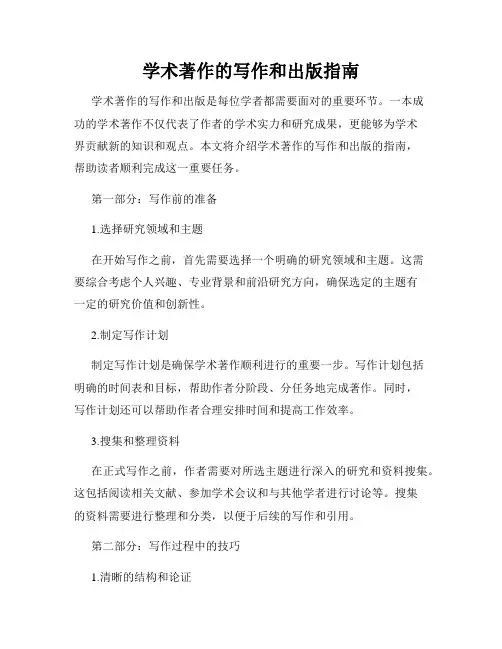 学术著作的写作和出版指南

学术著作的写作和出版是每位学者都需要面对的重要环节。一本成功的学术著作不仅代表了作者的学术实力和研究成果，更能够为学术界贡献新的知识和观点。本文将介绍学术著作的写作和出版的指南，帮助读者顺利完成这一重要任务。

第一部分：写作前的准备

1.选择研究领域和主题

在开始写作之前，首先需要选择一个明确的研究领域和主题。这需要综合考虑个人兴趣、专业背景和前沿研究方向，确保选定的主题有一定的研究价值和创新性。

2.制定写作计划

制定写作计划是确保学术著作顺利进行的重要一步。写作计划包括明确的时间表和目标，帮助作者分阶段、分任务地完成著作。同时，写作计划还可以帮助作者合理安排时间和提高工作效率。

3.搜集和整理资料

在正式写作之前，作者需要对所选主题进行深入的研究和资料搜集。这包括阅读相关文献、参加学术会议和与其他学者进行讨论等。搜集的资料需要进行整理和分类，以便于后续的写作和引用。

第二部分：写作过程中的技巧

1.清晰的结构和论证